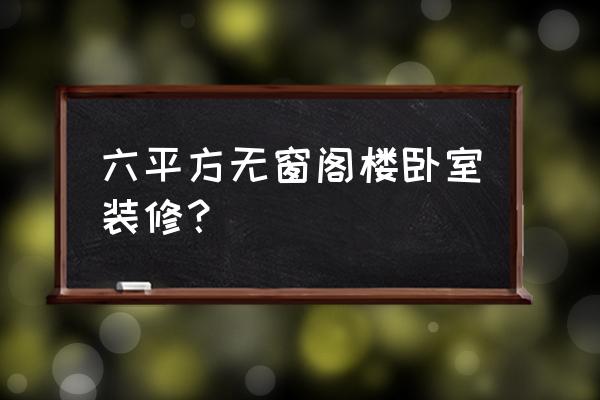 六平方无窗阁楼卧室装修？